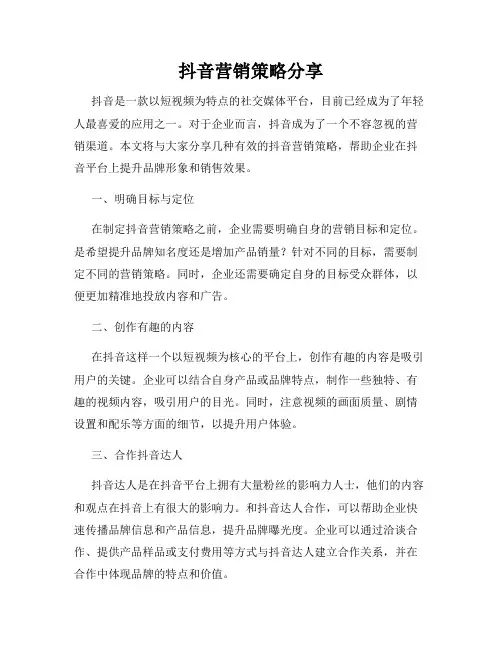 抖音营销策略分享

抖音是一款以短视频为特点的社交媒体平台，目前已经成为了年轻人最喜爱的应用之一。对于企业而言，抖音成为了一个不容忽视的营销渠道。本文将与大家分享几种有效的抖音营销策略，帮助企业在抖音平台上提升品牌形象和销售效果。

一、明确目标与定位

在制定抖音营销策略之前，企业需要明确自身的营销目标和定位。是希望提升品牌知名度还是增加产品销量？针对不同的目标，需要制定不同的营销策略。同时，企业还需要确定自身的目标受众群体，以便更加精准地投放内容和广告。

二、创作有趣的内容

在抖音这样一个以短视频为核心的平台上，创作有趣的内容是吸引用户的关键。企业可以结合自身产品或品牌特点，制作一些独特、有趣的视频内容，吸引用户的目光。同时，注意视频的画面质量、剧情设置和配乐等方面的细节，以提升用户体验。

三、合作抖音达人

抖音达人是在抖音平台上拥有大量粉丝的影响力人士，他们的内容和观点在抖音上有很大的影响力。和抖音达人合作，可以帮助企业快速传播品牌信息和产品信息，提升品牌曝光度。企业可以通过洽谈合作、提供产品样品或支付费用等方式与抖音达人建立合作关系，并在合作中体现品牌的特点和价值。